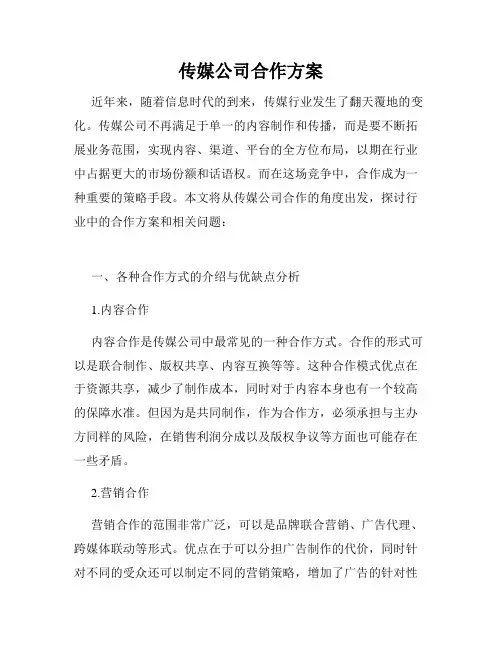 传媒公司合作方案

近年来，随着信息时代的到来，传媒行业发生了翻天覆地的变化。传媒公司不再满足于单一的内容制作和传播，而是要不断拓展业务范围，实现内容、渠道、平台的全方位布局，以期在行业中占据更大的市场份额和话语权。而在这场竞争中，合作成为一种重要的策略手段。本文将从传媒公司合作的角度出发，探讨行业中的合作方案和相关问题：

一、各种合作方式的介绍与优缺点分析

1.内容合作

内容合作是传媒公司中最常见的一种合作方式。合作的形式可以是联合制作、版权共享、内容互换等等。这种合作模式优点在于资源共享，减少了制作成本，同时对于内容本身也有一个较高的保障水准。但因为是共同制作，作为合作方，必须承担与主办方同样的风险，在销售利润分成以及版权争议等方面也可能存在一些矛盾。

2.营销合作

营销合作的范围非常广泛，可以是品牌联合营销、广告代理、跨媒体联动等形式。优点在于可以分担广告制作的代价，同时针对不同的受众还可以制定不同的营销策略，增加了广告的针对性